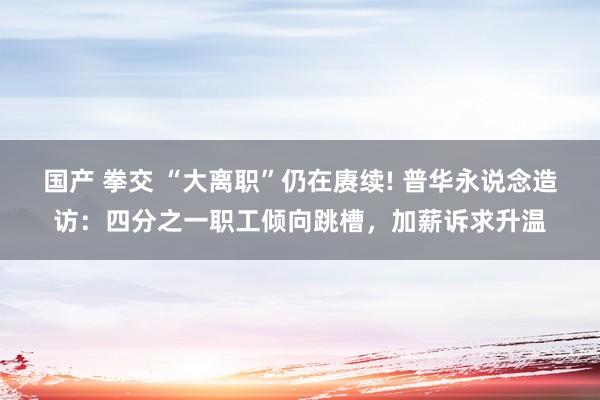 国产 拳交 “大离职”仍在赓续! 普华永说念造访：四分之一职工倾向跳槽，加薪诉求升温